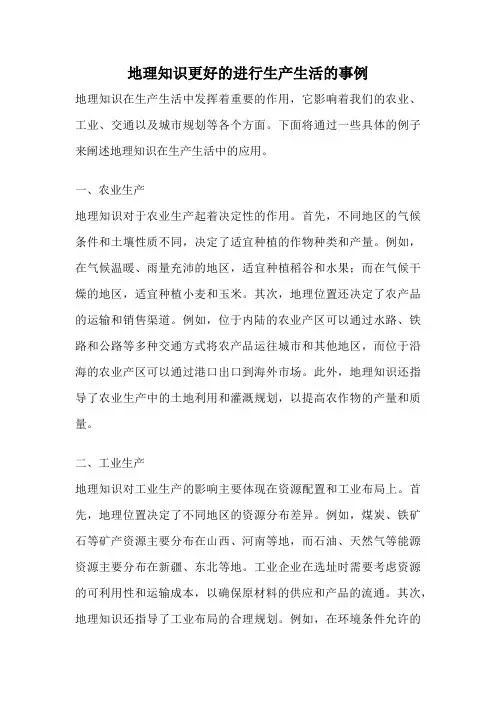 地理知识更好的进行生产生活的事例

地理知识在生产生活中发挥着重要的作用，它影响着我们的农业、工业、交通以及城市规划等各个方面。下面将通过一些具体的例子来阐述地理知识在生产生活中的应用。

一、农业生产

地理知识对于农业生产起着决定性的作用。首先，不同地区的气候条件和土壤性质不同，决定了适宜种植的作物种类和产量。例如，在气候温暖、雨量充沛的地区，适宜种植稻谷和水果；而在气候干燥的地区，适宜种植小麦和玉米。其次，地理位置还决定了农产品的运输和销售渠道。例如，位于内陆的农业产区可以通过水路、铁路和公路等多种交通方式将农产品运往城市和其他地区，而位于沿海的农业产区可以通过港口出口到海外市场。此外，地理知识还指导了农业生产中的土地利用和灌溉规划，以提高农作物的产量和质量。

二、工业生产

地理知识对工业生产的影响主要体现在资源配置和工业布局上。首先，地理位置决定了不同地区的资源分布差异。例如，煤炭、铁矿石等矿产资源主要分布在山西、河南等地，而石油、天然气等能源资源主要分布在新疆、东北等地。工业企业在选址时需要考虑资源的可利用性和运输成本，以确保原材料的供应和产品的流通。其次，地理知识还指导了工业布局的合理规划。例如，在环境条件允许的